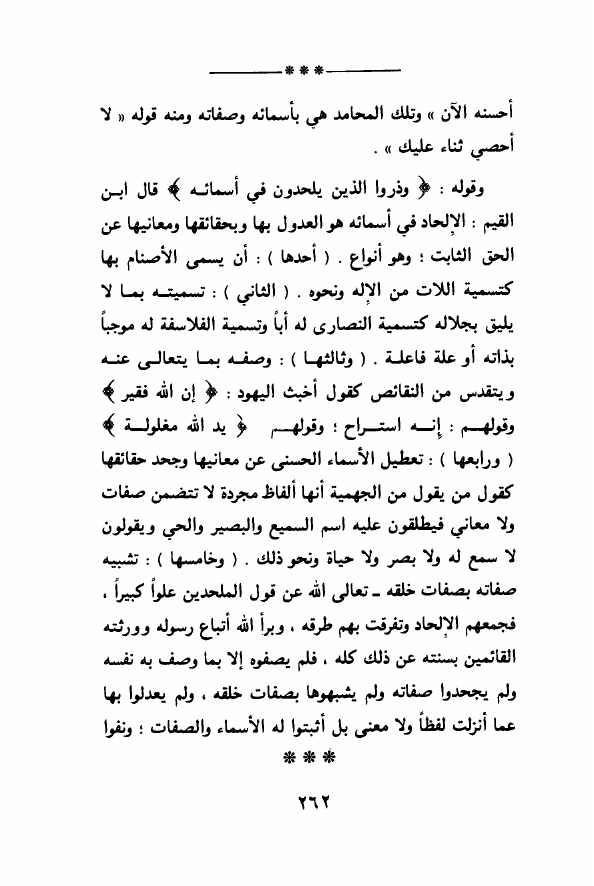 ***

أحسنه الآن » وتلك المحامد هي بأسمائه وصفاته ومنه قوله « لا أحصي ثناء عليك » .

وقوله : ﴿ وذروا الذين يلحدون في أسمائه ﴾ قال ابن القيم : الإلحاد في أسمائه هو العدول بها وبحقائقها ومعانيها عن الحق الثابت ؛ وهو أنواع . ( أحدها ) : أن يسمى الأصنام بها كتسمية اللات من الإله ونحوه . ( الثاني ) : تسميته بما لا يليق بجلاله كتسمية النصارى له أباً وتسمية الفلاسفة له موجباً بذاته أو علة فاعلة . ( وثالثها ) : وصفه بما يتعالى عنه ويتقدس من النقائص كقول أخبث اليهود : ﴿ إن الله فقير ﴾ وقولهم : إنه استراح ؛ وقولهم ﴿ يد الله مغلولة ﴾ ( ورابعها ) : تعطيل الأسماء الحسنى عن معانيها وجحد حقائقها كقول من يقول من الجهمية أنها ألفاظ مجردة لا تتضمن صفات ولا معاني فيطلقون عليه اسم السميع والبصير والحي ويقولون لا سمع له ولا بصر ولا حياة ونحو ذلك . ( وخامسها ) : تشبيه صفاته بصفات خلقه ـ تعالى الله عن قول الملحدين علواً كبيراً ، فجمعهم الإلحاد وتفرقت بهم طرقه ، وبرأ الله أتباع رسوله وورثته القائمين بسنته عن ذلك كله ، فلم يصفوه إلا بما وصف به نفسه ولم يجحدوا صفاته ولم يشبهوها بصفات خلقه ، ولم يعدلوا بها عما أنزلت لفظاً ولا معنى بل أثبتوا له الأسماء والصفات ؛ ونفوا

***

٢٦٢